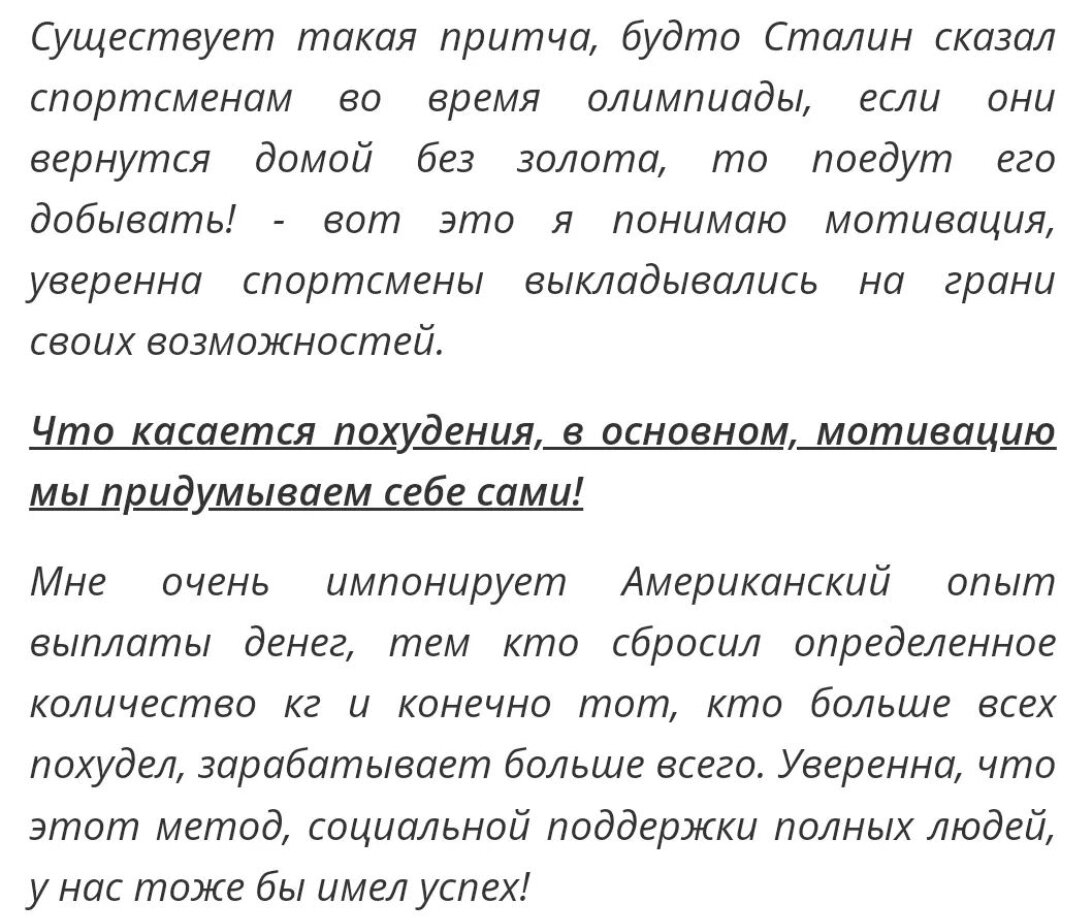 Существует такая притча, будто Сталин сказал спортсменам во время олимпиады, если они вернутся домой без золота, то поедут его добывать! - вот это я понимаю мотивация, уверенна спортсмены выкладывались на грани своих возможностей.

Что касается похудения, в основном, мотивацию мы придумываем себе сами!

Мне очень импонирует Американский опыт выплаты денег, тем кто сбросил определенное количество кг и конечно тот, кто больше всех похудел, зарабатывает больше всего. Уверенна, что этот метод, социальной поддержки полных людей, у нас тоже бы имел успех!